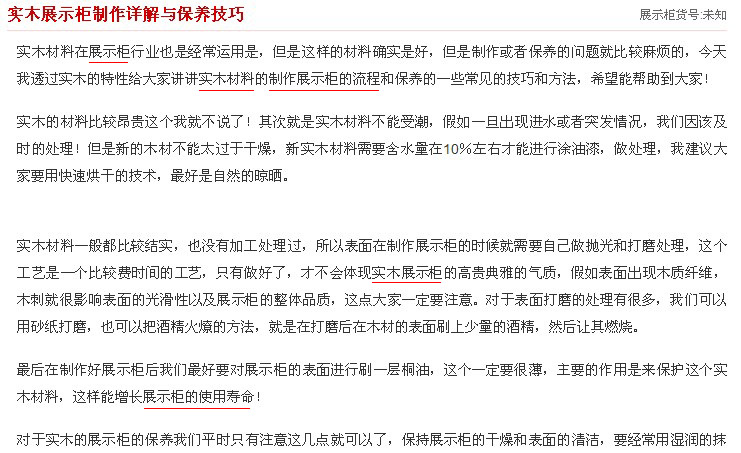 实木展示柜制作详解与保养技巧

展示柜货号:未知

实木材料在展示柜行业也是经常运用是，但是这样的材料确实是好，但是制作或者保养的问题就比较麻烦的，今天我透过实木的特性给大家讲讲实木材料的制作展示柜的流程和保养的一些常见的技巧和方法，希望能帮助到大家！

实木的材料比较昂贵这个我就不说了！其次就是实木材料不能受潮，假如一旦出现进水或者突发情况，我们因该及时的处理！但是新的木材不能太过于干燥，新实木材料需要含水量在10%左右才能进行涂油漆，做处理，我建议大家要用快速烘干的技术，最好是自然的晾晒。

实木材料一般都比较结实，也没有加工处理过，所以表面在制作展示柜的时候就需要自己做抛光和打磨处理，这个工艺是一个比较费时间的工艺，只有做好了，才不会体现实木展示柜的高贵典雅的气质，假如表面出现木质纤维，木刺就很影响表面的光滑性以及展示柜的整体品质，这点大家一定要注意。对于表面打磨的处理有很多，我们可以用砂纸打磨，也可以把酒精火燎的方法，就是在打磨后在木材的表面刷上少量的酒精，然后让其燃烧。

最后在制作好展示柜后我们最好要对展示柜的表面进行刷一层桐油，这个一定要很薄，主要的作用是来保护这个实木材料，这样能增长展示柜的使用寿命！

对于实木的展示柜的保养我们平时只有注意这几点就可以了，保持展示柜的干燥和表面的清洁，要经常用湿润的抹